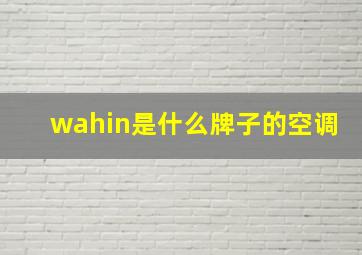 wahin是什么牌子的空调